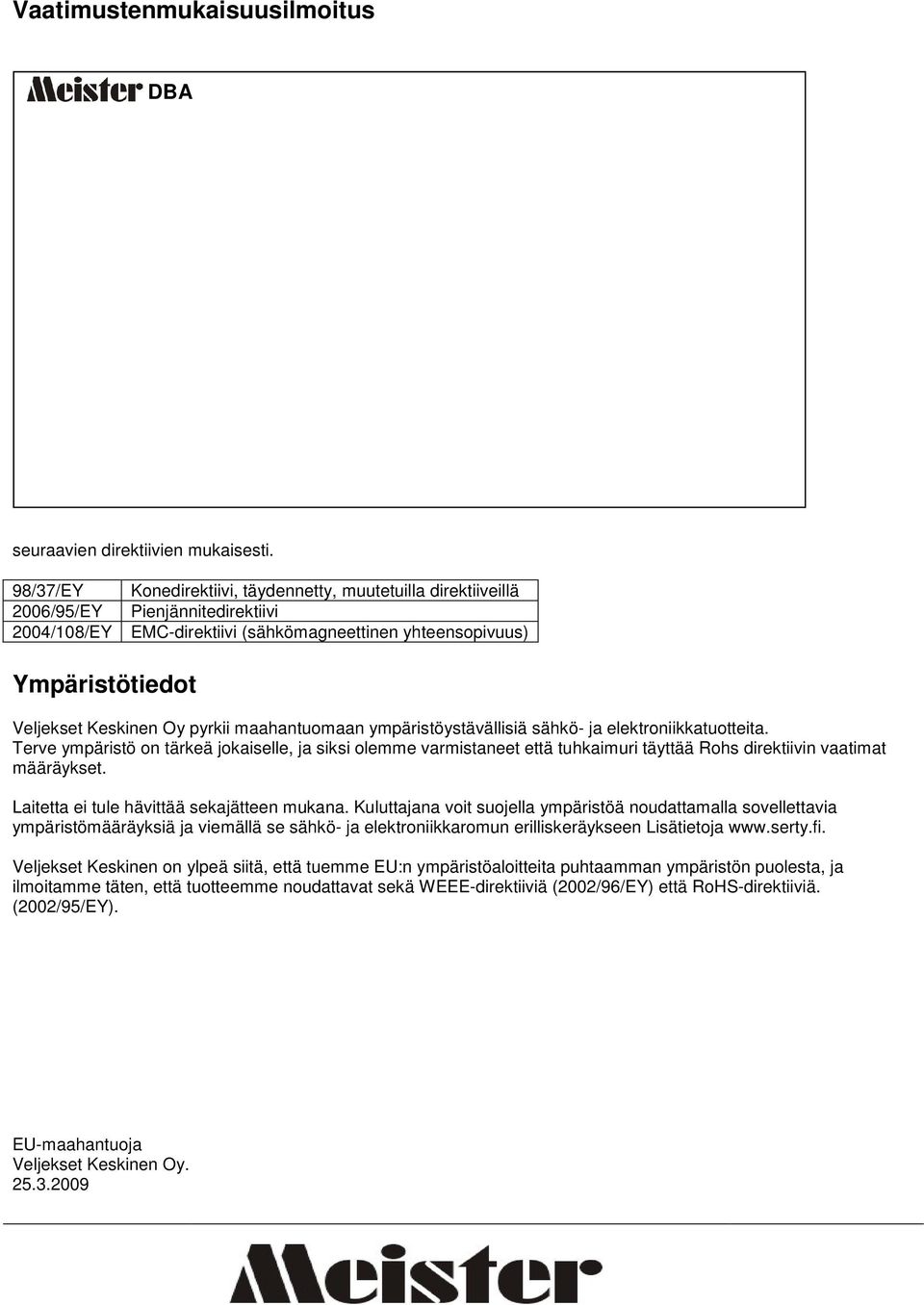 Vaatimustenmukaisuusilmoitus

Meister DBA

seuraavien direktiivien mukaisesti.

| 98/37/EY | Konedirektiivi, täydennetty, muutetuilla direktiiveillä |
|---|---|
| 2006/95/EY | Pienjännitedirektiivi |
| 2004/108/EY | EMC-direktiivi (sähkömagneettinen yhteensopivuus) |

Ympäristötiedot

Veljekset Keskinen Oy pyrkii maahantuomaan ympäristöystävällisiä sähkö- ja elektroniikkatuotteita. Terve ympäristö on tärkeä jokaiselle, ja siksi olemme varmistaneet että tuhkaimuri täyttää Rohs direktiivin vaatimat määräykset.

Laitetta ei tule hävittää sekajätteen mukana. Kuluttajana voit suojella ympäristöä noudattamalla sovellettavia ympäristömääräyksiä ja viemällä se sähkö- ja elektroniikkaromun erilliskeräykseen Lisätietoja www.serty.fi.

Veljekset Keskinen on ylpeä siitä, että tuemme EU:n ympäristöaloitteita puhtaamman ympäristön puolesta, ja ilmoitamme täten, että tuotteemme noudattavat sekä WEEE-direktiiviä (2002/96/EY) että RoHS-direktiiviä. (2002/95/EY).

EU-maahantuoja
Veljekset Keskinen Oy.
25.3.2009

Meister